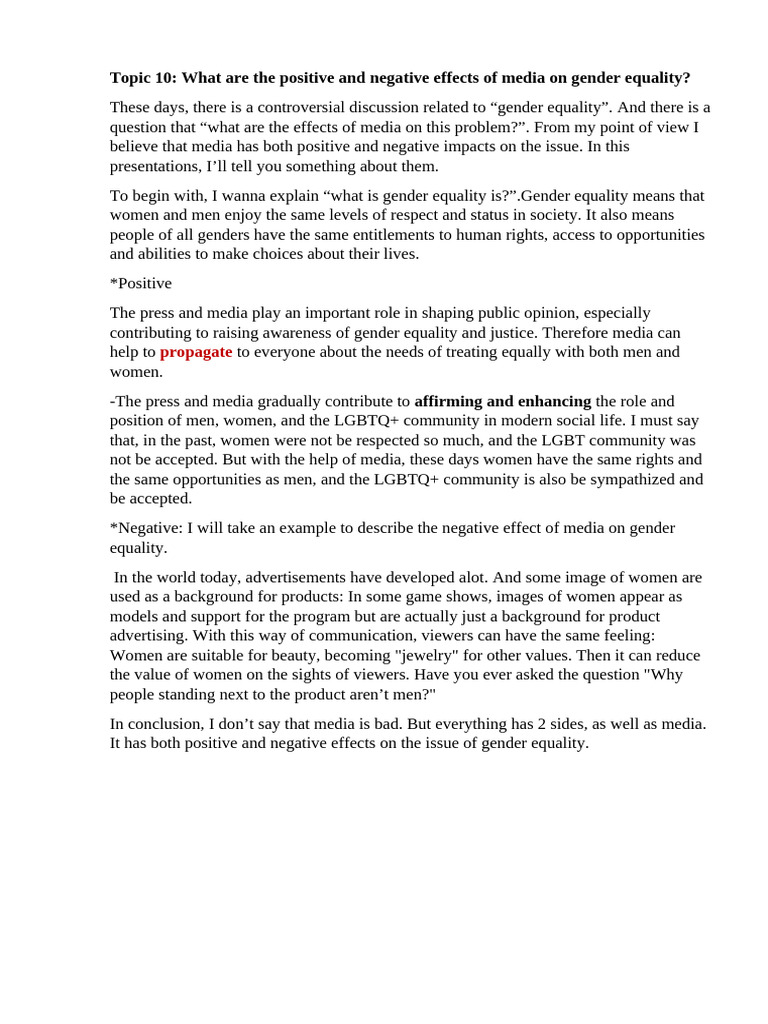 Topic 10: What are the positive and negative effects of media on gender equality?

These days, there is a controversial discussion related to “gender equality”. And there is a question that “what are the effects of media on this problem?”. From my point of view I believe that media has both positive and negative impacts on the issue. In this presentations, I’ll tell you something about them.

To begin with, I wanna explain “what is gender equality is?”.Gender equality means that women and men enjoy the same levels of respect and status in society. It also means people of all genders have the same entitlements to human rights, access to opportunities and abilities to make choices about their lives.

*Positive

The press and media play an important role in shaping public opinion, especially contributing to raising awareness of gender equality and justice. Therefore media can help to propagate to everyone about the needs of treating equally with both men and women.

-The press and media gradually contribute to affirming and enhancing the role and position of men, women, and the LGBTQ+ community in modern social life. I must say that, in the past, women were not be respected so much, and the LGBT community was not be accepted. But with the help of media, these days women have the same rights and the same opportunities as men, and the LGBTQ+ community is also be sympathized and be accepted.

*Negative: I will take an example to describe the negative effect of media on gender equality.

In the world today, advertisements have developed alot. And some image of women are used as a background for products: In some game shows, images of women appear as models and support for the program but are actually just a background for product advertising. With this way of communication, viewers can have the same feeling: Women are suitable for beauty, becoming "jewelry" for other values. Then it can reduce the value of women on the sights of viewers. Have you ever asked the question "Why people standing next to the product aren’t men?"

In conclusion, I don’t say that media is bad. But everything has 2 sides, as well as media. It has both positive and negative effects on the issue of gender equality.